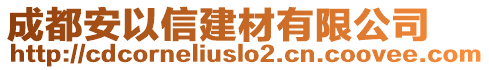 成都安以信建材有限公司
http://cdcorneliuslo2.cn.coovee.com